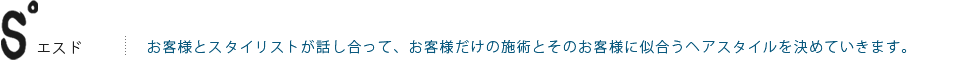 S°
エスド

お客様とスタイリストが話し合って、お客様だけの施術とそのお客様に似合うヘアスタイルを決めていきます。